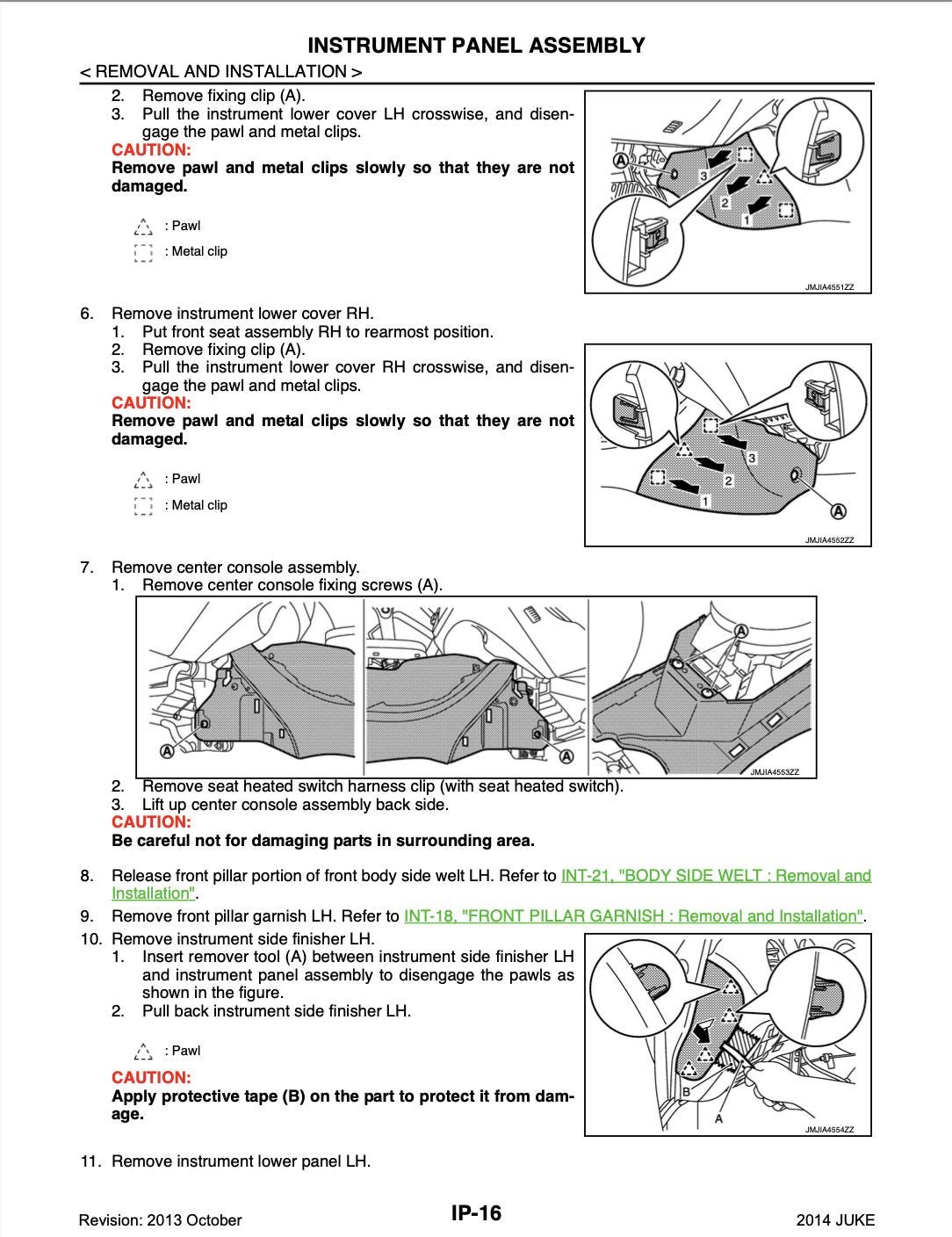 INSTRUMENT PANEL ASSEMBLY

< REMOVAL AND INSTALLATION >

2. Remove fixing clip (A).
3. Pull the instrument lower cover LH crosswise, and disengage the pawl and metal clips.

CAUTION:
Remove pawl and metal clips slowly so that they are not damaged.

: Pawl
: Metal clip

A
3
2
1
JMJIA4551ZZ

6. Remove instrument lower cover RH.
1. Put front seat assembly RH to rearmost position.
2. Remove fixing clip (A).
3. Pull the instrument lower cover RH crosswise, and disengage the pawl and metal clips.

CAUTION:
Remove pawl and metal clips slowly so that they are not damaged.

: Pawl
: Metal clip

3
2
1
A
JMJIA4552ZZ

7. Remove center console assembly.
1. Remove center console fixing screws (A).

A
A
A
JMJIA4553ZZ

2. Remove seat heated switch harness clip (with seat heated switch).
3. Lift up center console assembly back side.

CAUTION:
Be careful not for damaging parts in surrounding area.

8. Release front pillar portion of front body side welt LH. Refer to INT-21, "BODY SIDE WELT : Removal and Installation".
9. Remove front pillar garnish LH. Refer to INT-18, "FRONT PILLAR GARNISH : Removal and Installation".
10. Remove instrument side finisher LH.
1. Insert remover tool (A) between instrument side finisher LH and instrument panel assembly to disengage the pawls as shown in the figure.
2. Pull back instrument side finisher LH.

: Pawl

CAUTION:
Apply protective tape (B) on the part to protect it from damage.

B
A
JMJIA4554ZZ

11. Remove instrument lower panel LH.

Revision: 2013 October
IP-16
2014 JUKE